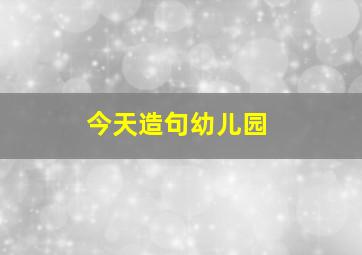 今天造句幼儿园